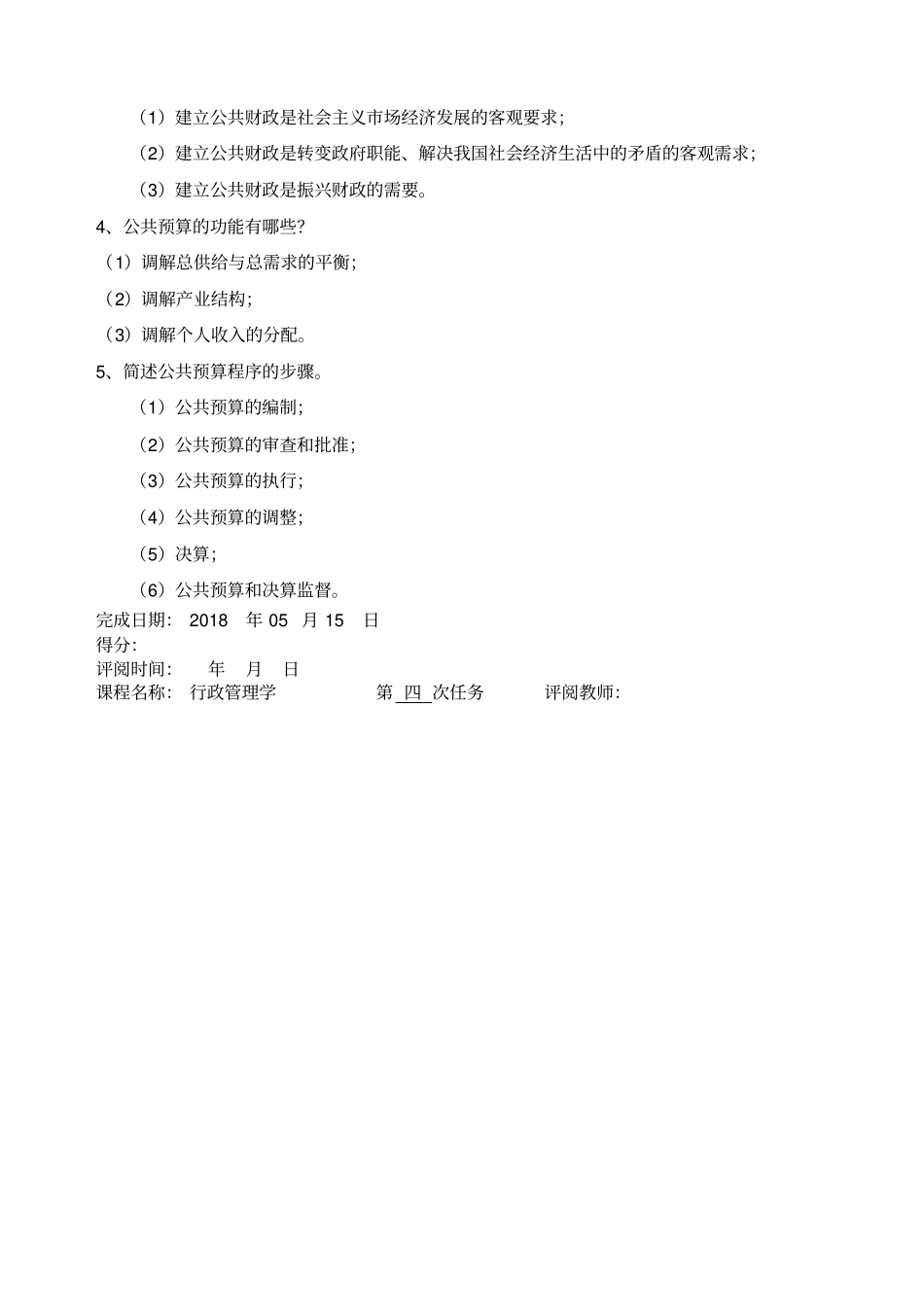 （1）建立公共财政是社会主义市场经济发展的客观要求；

（2）建立公共财政是转变政府职能、解决我国社会经济生活中的矛盾的客观需求；

（3）建立公共财政是振兴财政的需要。

4、公共预算的功能有哪些？

（1）调解总供给与总需求的平衡；

（2）调解产业结构；

（3）调解个人收入的分配。

5、简述公共预算程序的步骤。

（1）公共预算的编制；

（2）公共预算的审查和批准；

（3）公共预算的执行；

（4）公共预算的调整；

（5）决算；

（6）公共预算和决算监督。

完成日期： 2018 年 05 月 15 日

得分：

评阅时间： 年 月 日

课程名称： 行政管理学 第 四 次任务 评阅教师：